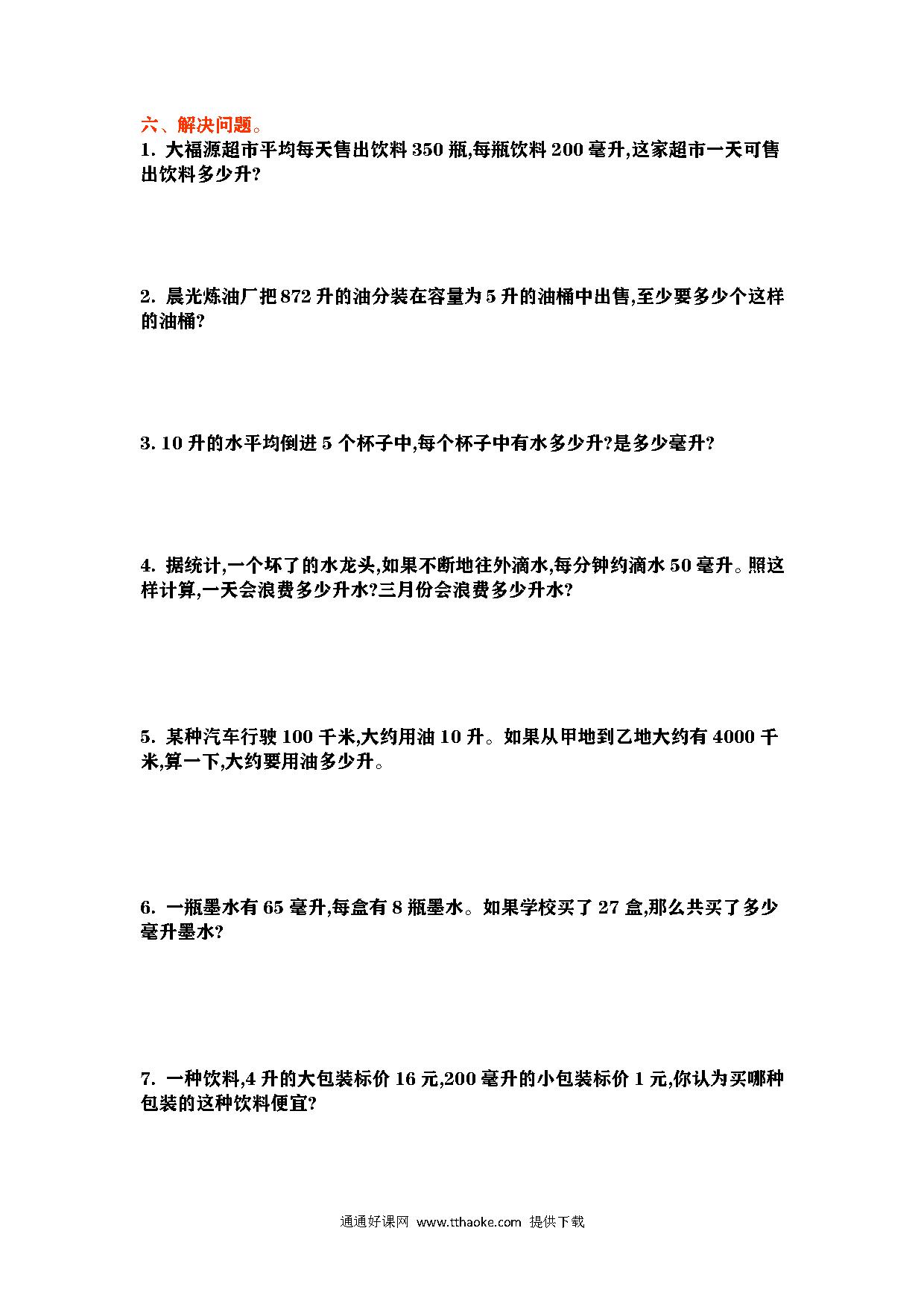 六、解决问题。

1. 大福源超市平均每天售出饮料 350 瓶,每瓶饮料 200 毫升,这家超市一天可售出饮料多少升?

2. 晨光炼油厂把 872 升的油分装在容量为 5 升的油桶中出售,至少要多少个这样的油桶?

3. 10 升的水平均倒进 5 个杯子中,每个杯子中有水多少升?是多少毫升?

4. 据统计,一个坏了的水龙头,如果不断地往外滴水,每分钟约滴水 50 毫升。照这样计算,一天会浪费多少升水?三月份会浪费多少升水?

5. 某种汽车行驶 100 千米,大约用油 10 升。如果从甲地到乙地大约有 4000 千米,算一下,大约要用油多少升。

6. 一瓶墨水有 65 毫升,每盒有 8 瓶墨水。如果学校买了 27 盒,那么共买了多少毫升墨水?

7. 一种饮料,4 升的大包装标价 16 元,200 毫升的小包装标价 1 元,你认为买哪种包装的这种饮料便宜?

通通好课网 www.tthaoke.com 提供下载